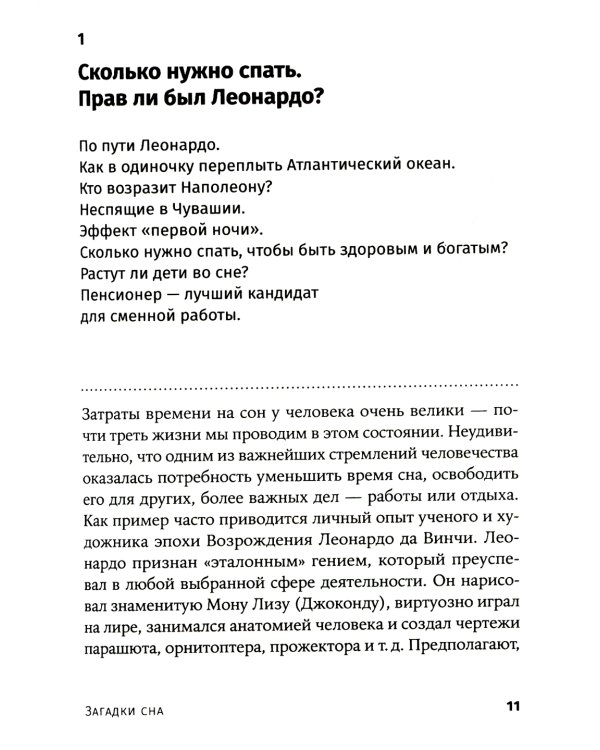 1

Сколько нужно спать.
Прав ли был Леонардо?

По пути Леонардо.
Как в одиночку переплыть Атлантический океан.
Кто возразит Наполеону?
Неспящие в Чувашии.
Эффект «первой ночи».
Сколько нужно спать, чтобы быть здоровым и богатым?
Растут ли дети во сне?
Пенсионер — лучший кандидат
для сменной работы.

Затраты времени на сон у человека очень велики — почти треть жизни мы проводим в этом состоянии. Неудивительно, что одним из важнейших стремлений человечества оказалась потребность уменьшить время сна, освободить его для других, более важных дел — работы или отдыха. Как пример часто приводится личный опыт ученого и художника эпохи Возрождения Леонардо да Винчи. Леонардо признан «эталонным» гением, который преуспевал в любой выбранной сфере деятельности. Он нарисовал знаменитую Мону Лизу (Джоконду), виртуозно играл на лире, занимался анатомией человека и создал чертежи парашюта, орнитоптера, прожектора и т. д. Предполагают,

Загадки сна 11